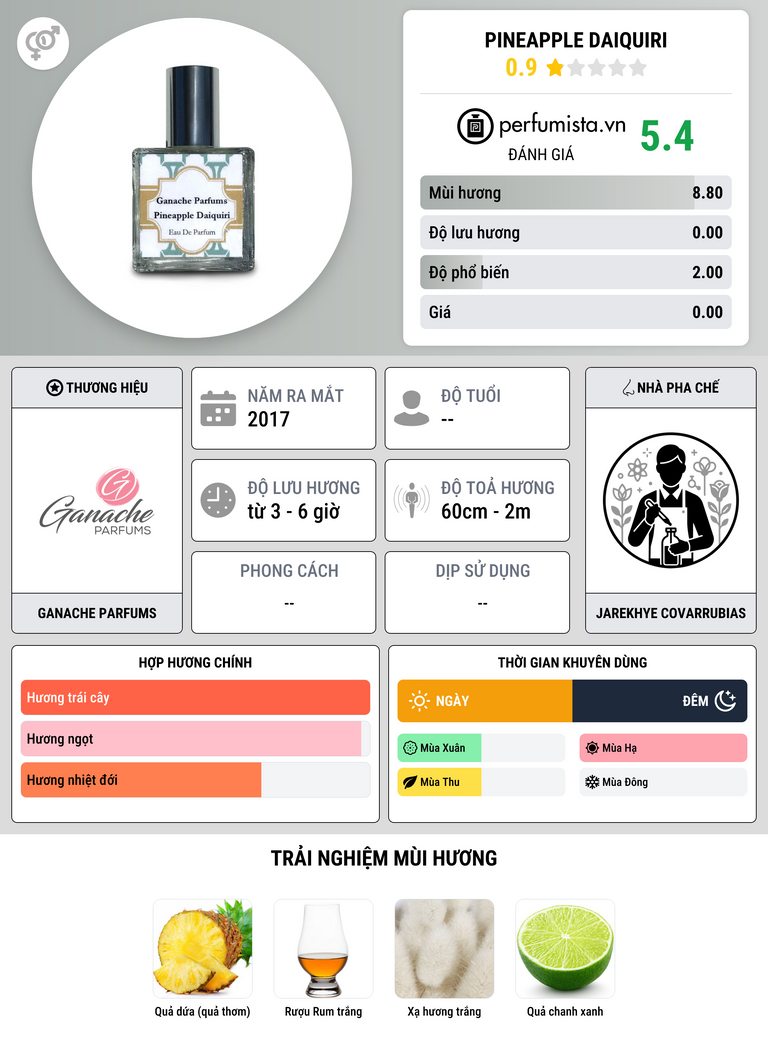 Ganache Parfums
Pineapple Daiquiri
Eau De Parfum

PINEAPPLE DAIQUIRI
0.9

perfumista.vn
ĐÁNH GIÁ
5.4

Mùi hương 8.80
Độ lưu hương 0.00
Độ phổ biến 2.00
Giá 0.00

THƯƠNG HIỆU

Ganache
PARFUMS

GANACHE PARFUMS

NĂM RA MẮT
2017

ĐỘ TUỔI
--

ĐỘ LƯU HƯƠNG
từ 3 - 6 giờ

ĐỘ TOẢ HƯƠNG
60cm - 2m

PHONG CÁCH
--

DỊP SỬ DỤNG
--

NHÀ PHA CHẾ

JAREKHYE COVARRUBIAS

HỢP HƯƠNG CHÍNH
Hương trái cây
Hương ngọt
Hương nhiệt đới

THỜI GIAN KHUYÊN DÙNG
NGÀY
ĐÊM
Mùa Xuân
Mùa Hạ
Mùa Thu
Mùa Đông

TRẢI NGHIỆM MÙI HƯƠNG

Quả dứa (quả thơm)
Rượu Rum trắng
Xạ hương trắng
Quả chanh xanh